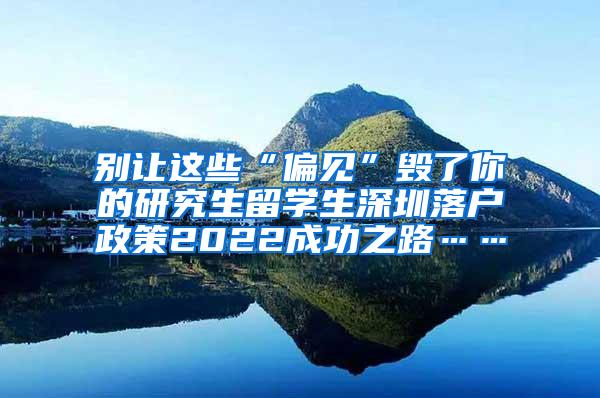 别让这些“偏见”毁了你的研究生留学生深圳落户政策2022成功之路……